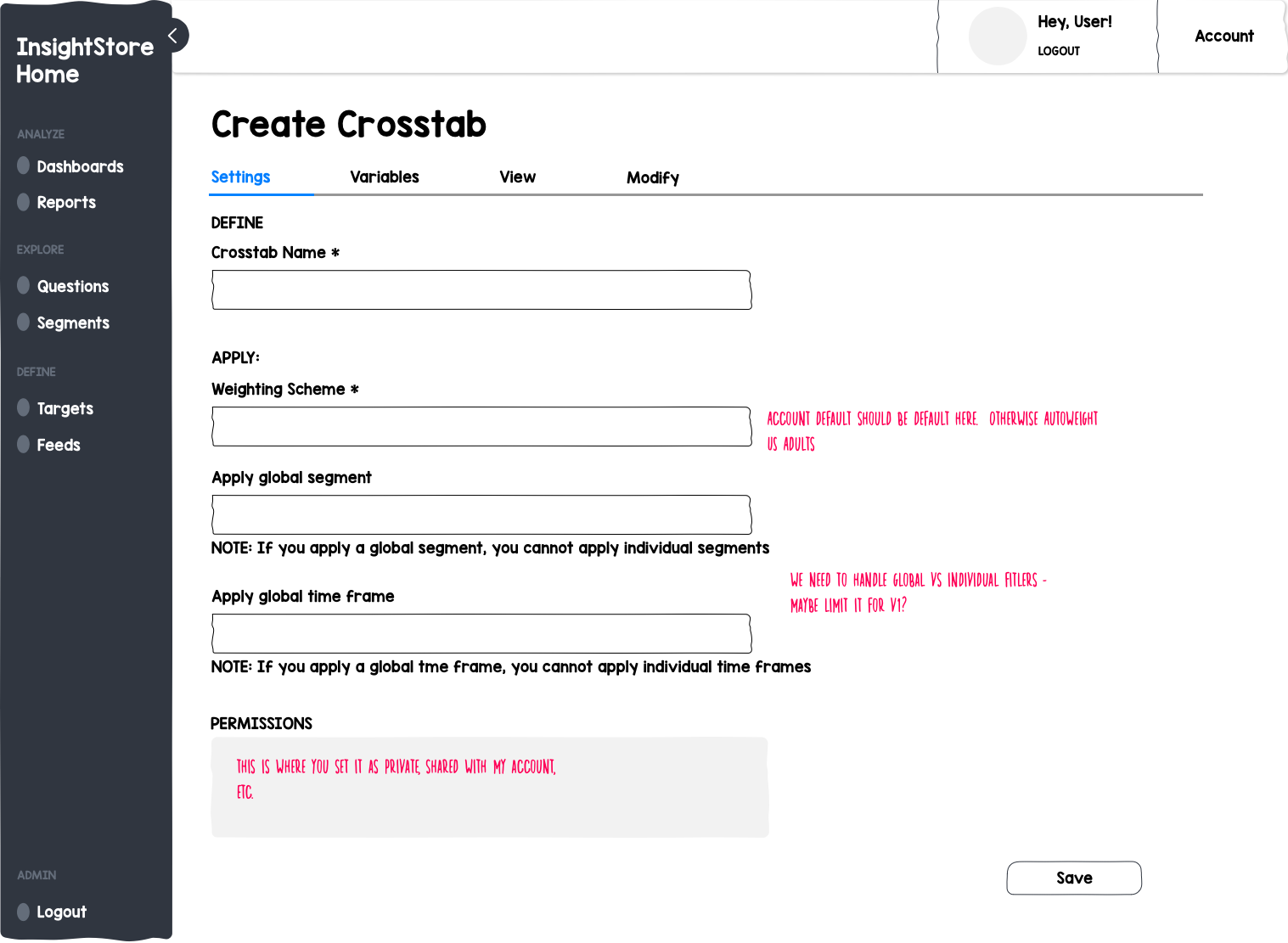 InsightStore Home

ANALYZE

Dashboards

Reports

EXPLORE

Questions

Segments

DEFINE

Targets

Feeds

ADMIN

Logout

Hey, User!
LOGOUT

Account

Create Crosstab

Settings Variables View Modify

DEFINE

Crosstab Name *

APPLY:

Weighting Scheme *

ACCOUNT DEFAULT SHOULD BE DEFAULT HERE. OTHERWISE AUTOWEIGHT US ADULTS

Apply global segment

NOTE: If you apply a global segment, you cannot apply individual segments

WE NEED TO HANDLE GLOBAL VS INDIVIDUAL FITLERS - MAYBE LIMIT IT FOR V1?

Apply global time frame

NOTE: If you apply a global tme frame, you cannot apply individual time frames

PERMISSIONS

THIS IS WHERE YOU SET IT AS PRIVATE, SHARED WITH MY ACCOUNT, ETC.

Save